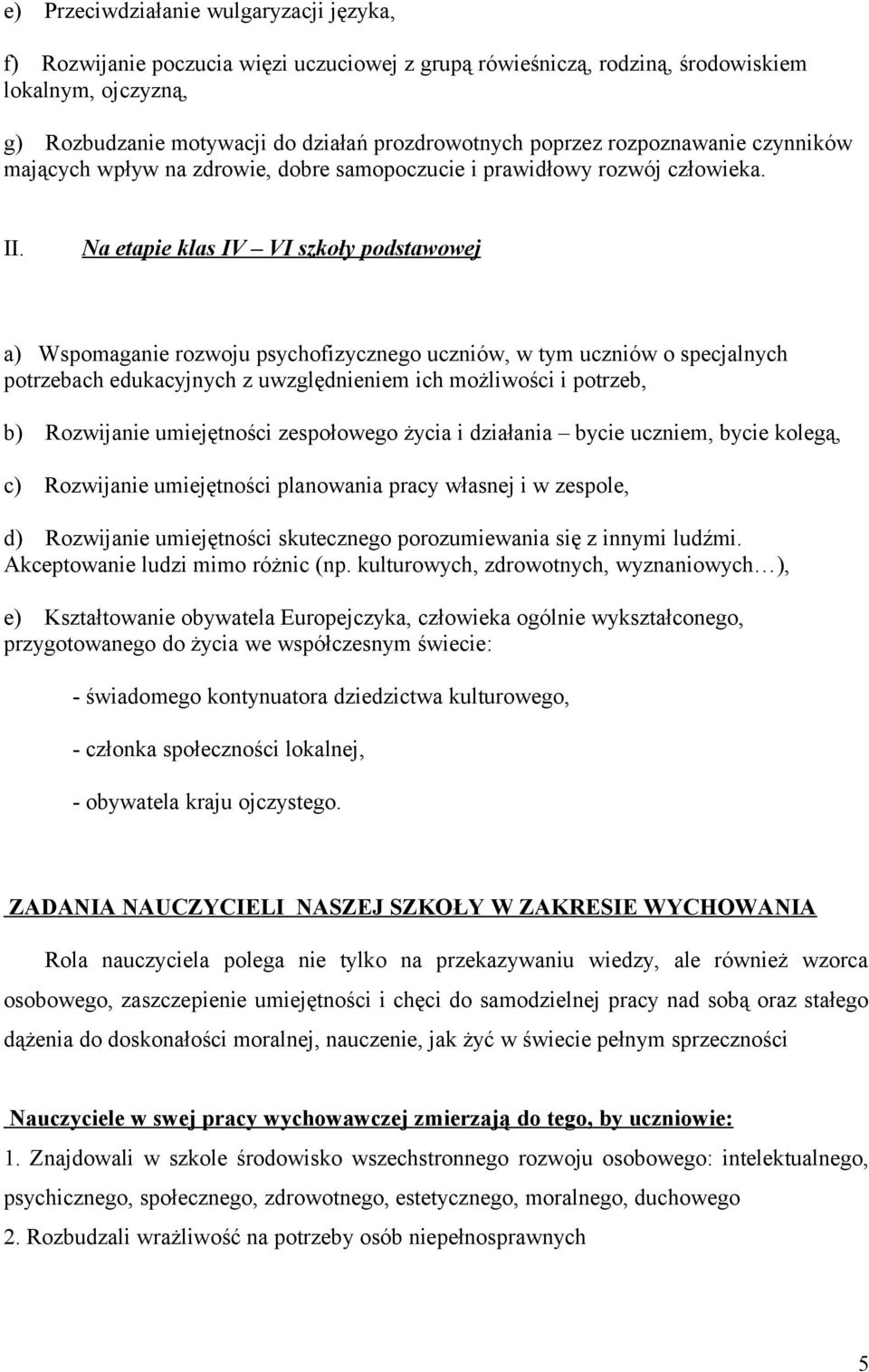 e) Przeciwdziałanie wulgaryzacji języka,

f) Rozwijanie poczucia więzi uczuciowej z grupą rówieśniczą, rodziną, środowiskiem lokalnym, ojczyzną,

g) Rozbudzanie motywacji do działań prozdrowotnych poprzez rozpoznawanie czynników mających wpływ na zdrowie, dobre samopoczucie i prawidłowy rozwój człowieka.

II. Na etapie klas IV – VI szkoły podstawowej

a) Wspomaganie rozwoju psychofizycznego uczniów, w tym uczniów o specjalnych potrzebach edukacyjnych z uwzględnieniem ich możliwości i potrzeb,

b) Rozwijanie umiejętności zespołowego życia i działania – bycie uczniem, bycie kolegą,

c) Rozwijanie umiejętności planowania pracy własnej i w zespole,

d) Rozwijanie umiejętności skutecznego porozumiewania się z innymi ludźmi. Akceptowanie ludzi mimo różnic (np. kulturowych, zdrowotnych, wyznaniowych…),

e) Kształtowanie obywatela Europejczyka, człowieka ogólnie wykształconego, przygotowanego do życia we współczesnym świecie:

- świadomego kontynuatora dziedzictwa kulturowego,

- członka społeczności lokalnej,

- obywatela kraju ojczystego.

ZADANIA NAUCZYCIELI NASZEJ SZKOŁY W ZAKRESIE WYCHOWANIA

Rola nauczyciela polega nie tylko na przekazywaniu wiedzy, ale również wzorca osobowego, zaszczepienie umiejętności i chęci do samodzielnej pracy nad sobą oraz stałego dążenia do doskonałości moralnej, nauczenie, jak żyć w świecie pełnym sprzeczności

Nauczyciele w swej pracy wychowawczej zmierzają do tego, by uczniowie:
1. Znajdowali w szkole środowisko wszechstronnego rozwoju osobowego: intelektualnego, psychicznego, społecznego, zdrowotnego, estetycznego, moralnego, duchowego
2. Rozbudzali wrażliwość na potrzeby osób niepełnosprawnych

5